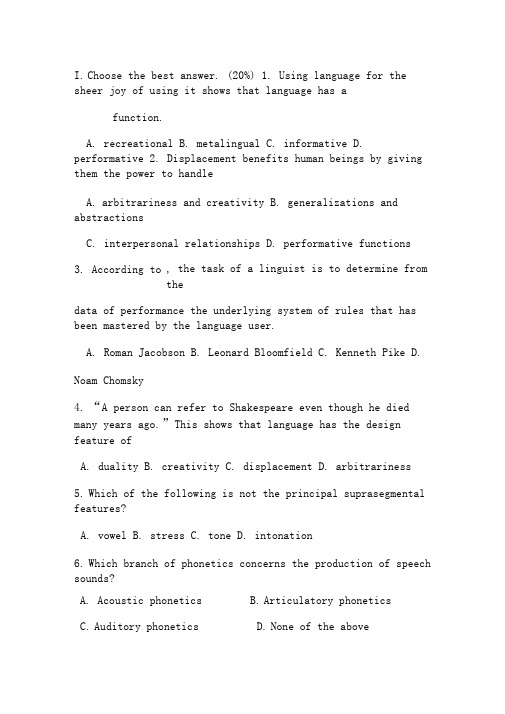 I. Choose the best answer. (20%) 1. Using language for the sheer joy of using it shows that language has a

function.

A. recreational B. metalingual C. informative D. performative 2. Displacement benefits human beings by giving them the power to handle

A. arbitrariness and creativity B. generalizations and abstractions

C. interpersonal relationships D. performative functions

3. According to , the task of a linguist is to determine from the

data of performance the underlying system of rules that has been mastered by the language user.

A. Roman Jacobson B. Leonard Bloomfield C. Kenneth Pike D.

Noam Chomsky

4. “A person can refer to Shakespeare even though he died many years ago.” This shows that language has the design feature of

A. duality B. creativity C. displacement D. arbitrariness

5. Which of the following is not the principal suprasegmental features?

A. vowel B. stress C. tone D. intonation

6. Which branch of phonetics concerns the production of speech sounds?

A. Acoustic phonetics B. Articulatory phonetics

C. Auditory phonetics D. None of the above